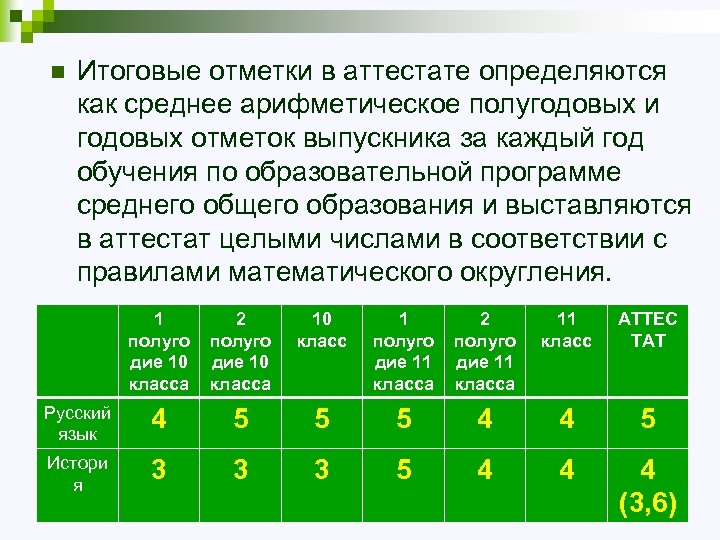 Итоговые отметки в аттестате определяются как среднее арифметическое полугодовых и годовых отметок выпускника за каждый год обучения по образовательной программе среднего общего образования и выставляются в аттестат целыми числами в соответствии с правилами математического округления.

| | 1 полугодие 10 класса | 2 полугодие 10 класса | 10 класс | 1 полугодие 11 класса | 2 полугодие 11 класса | 11 класс | АТТЕСТАТ |
|---|---|---|---|---|---|---|---|
| Русский язык | 4 | 5 | 5 | 5 | 4 | 4 | 5 |
| История | 3 | 3 | 3 | 5 | 4 | 4 | 4 (3,6) |